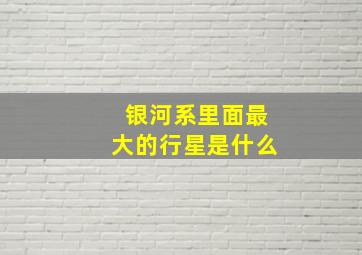 银河系里面最大的行星是什么